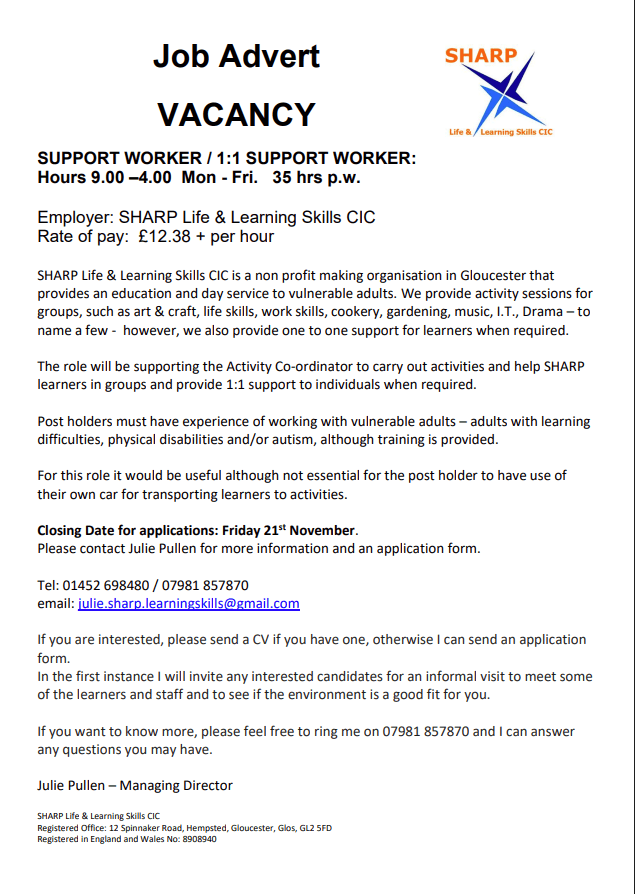 Job Advert

VACANCY

SHARP

Life & Learning Skills CIC

SUPPORT WORKER / 1:1 SUPPORT WORKER:
Hours 9.00 –4.00 Mon - Fri. 35 hrs p.w.

Employer: SHARP Life & Learning Skills CIC
Rate of pay: £12.38 + per hour

SHARP Life & Learning Skills CIC is a non profit making organisation in Gloucester that provides an education and day service to vulnerable adults. We provide activity sessions for groups, such as art & craft, life skills, work skills, cookery, gardening, music, I.T., Drama – to name a few - however, we also provide one to one support for learners when required.

The role will be supporting the Activity Co-ordinator to carry out activities and help SHARP learners in groups and provide 1:1 support to individuals when required.

Post holders must have experience of working with vulnerable adults – adults with learning difficulties, physical disabilities and/or autism, although training is provided.

For this role it would be useful although not essential for the post holder to have use of their own car for transporting learners to activities.

Closing Date for applications: Friday 21$^{st}$ November.
Please contact Julie Pullen for more information and an application form.

Tel: 01452 698480 / 07981 857870
email: julie.sharp.learningskills@gmail.com

If you are interested, please send a CV if you have one, otherwise I can send an application form.
In the first instance I will invite any interested candidates for an informal visit to meet some of the learners and staff and to see if the environment is a good fit for you.

If you want to know more, please feel free to ring me on 07981 857870 and I can answer any questions you may have.

Julie Pullen – Managing Director

SHARP Life & Learning Skills CIC
Registered Office: 12 Spinnaker Road, Hempsted, Gloucester, Glos, GL2 5FD
Registered in England and Wales No: 8908940